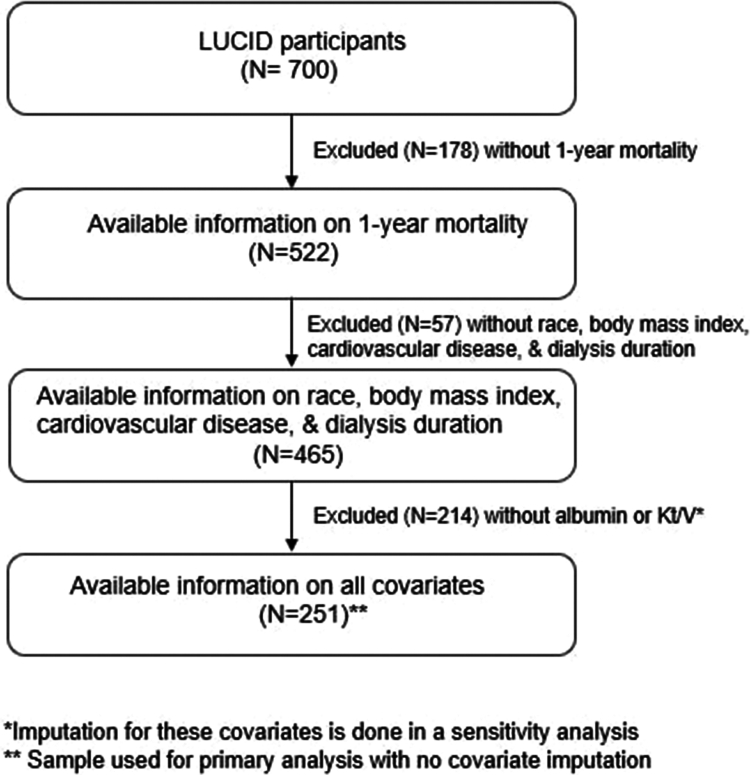 LUCID participants
(N= 700)

Excluded (N=178) without 1-year mortality

Available information on 1-year mortality
(N=522)

Excluded (N=57) without race, body mass index, cardiovascular disease, & dialysis duration

Available information on race, body mass index, cardiovascular disease, & dialysis duration
(N=465)

Excluded (N=214) without albumin or Kt/V*

Available information on all covariates
(N=251)**

*Imputation for these covariates is done in a sensitivity analysis
** Sample used for primary analysis with no covariate imputation